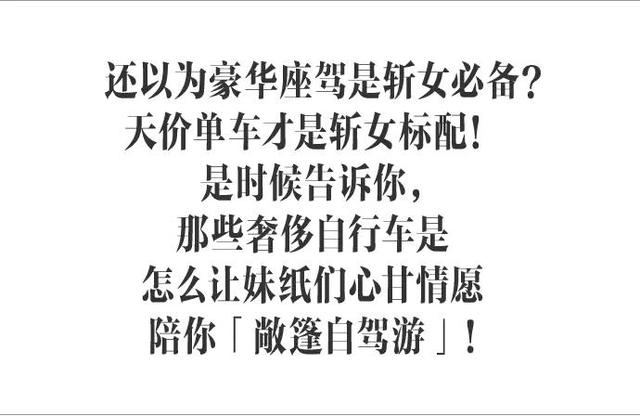 还以为豪华座驾是斩女必备?
天价单车才是斩女标配!
是时候告诉你,
那些奢侈自行车是
怎么让妹纸们心甘情愿
陪你「敞篷自驾游」!